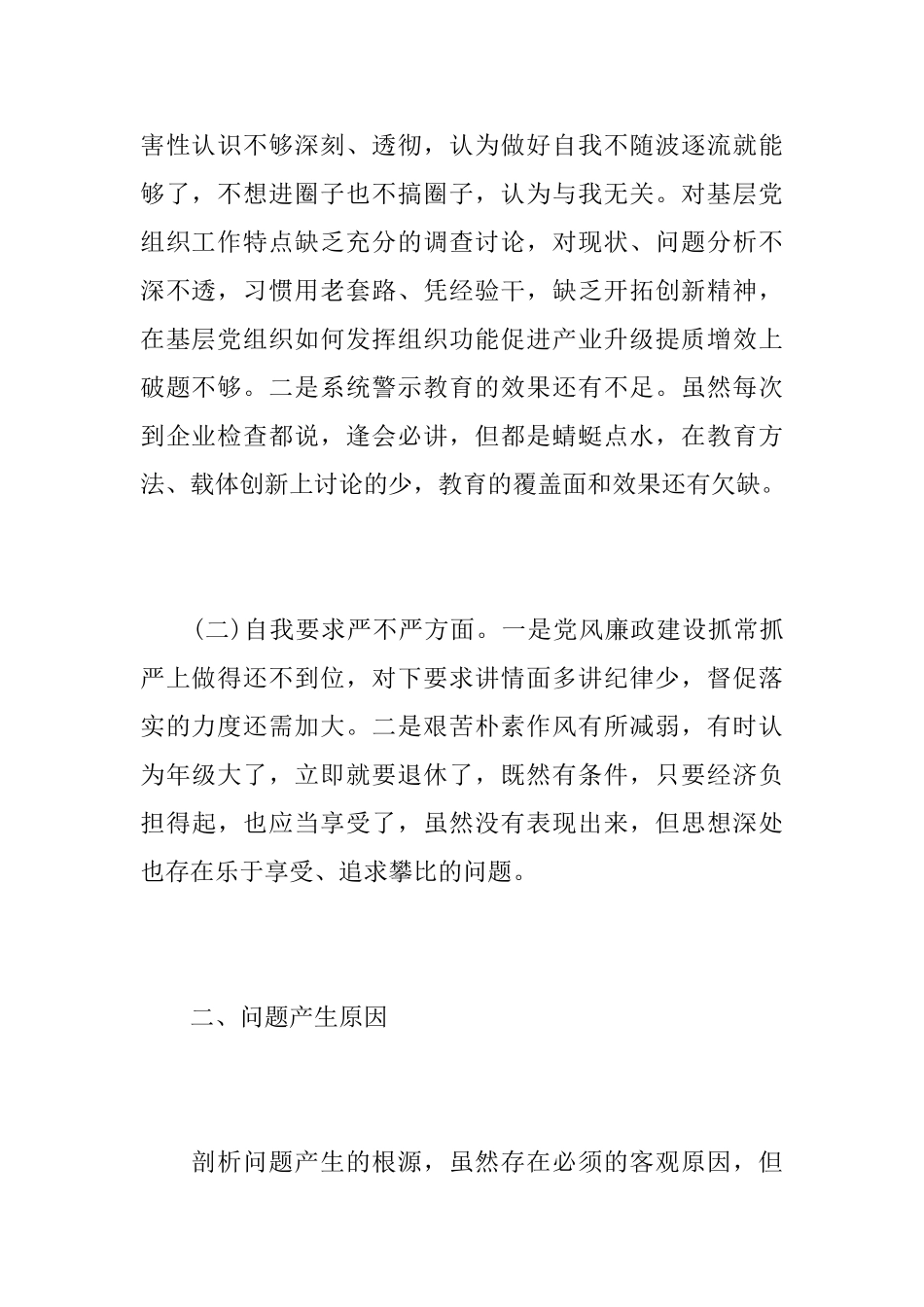 害性认识不够深刻、透彻，认为做好自我不随波逐流就能够了，不想进圈子也不搞圈子，认为与我无关。对基层党组织工作特点缺乏充分的调查讨论，对现状、问题分析不深不透，习惯用老套路、凭经验干，缺乏开拓创新精神，在基层党组织如何发挥组织功能促进产业升级提质增效上破题不够。二是系统警示教育的效果还有不足。虽然每次到企业检查都说，逢会必讲，但都是蜻蜓点水，在教育方法、载体创新上讨论的少，教育的覆盖面和效果还有欠缺。

(二)自我要求严不严方面。一是党风廉政建设抓常抓严上做得还不到位，对下要求讲情面多讲纪律少，督促落实的力度还需加大。二是艰苦朴素作风有所减弱，有时认为年级大了，立即就要退休了，既然有条件，只要经济负担得起，也应当享受了，虽然没有表现出来，但思想深处也存在乐于享受、追求攀比的问题。

二、问题产生原因

剖析问题产生的根源，虽然存在必须的客观原因，但